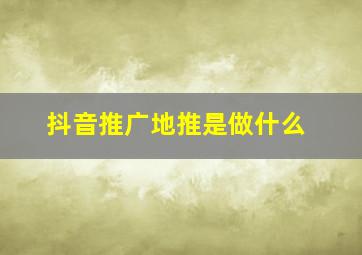 抖音推广地推是做什么